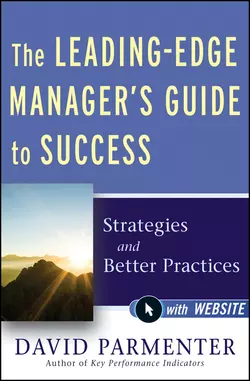 The LEADING-EDGE MANAGER'S GUIDE to SUCCESS

Strategies and Better Practices

with WEBSITE

DAVID PARMENTER
Author of Key Performance Indicators